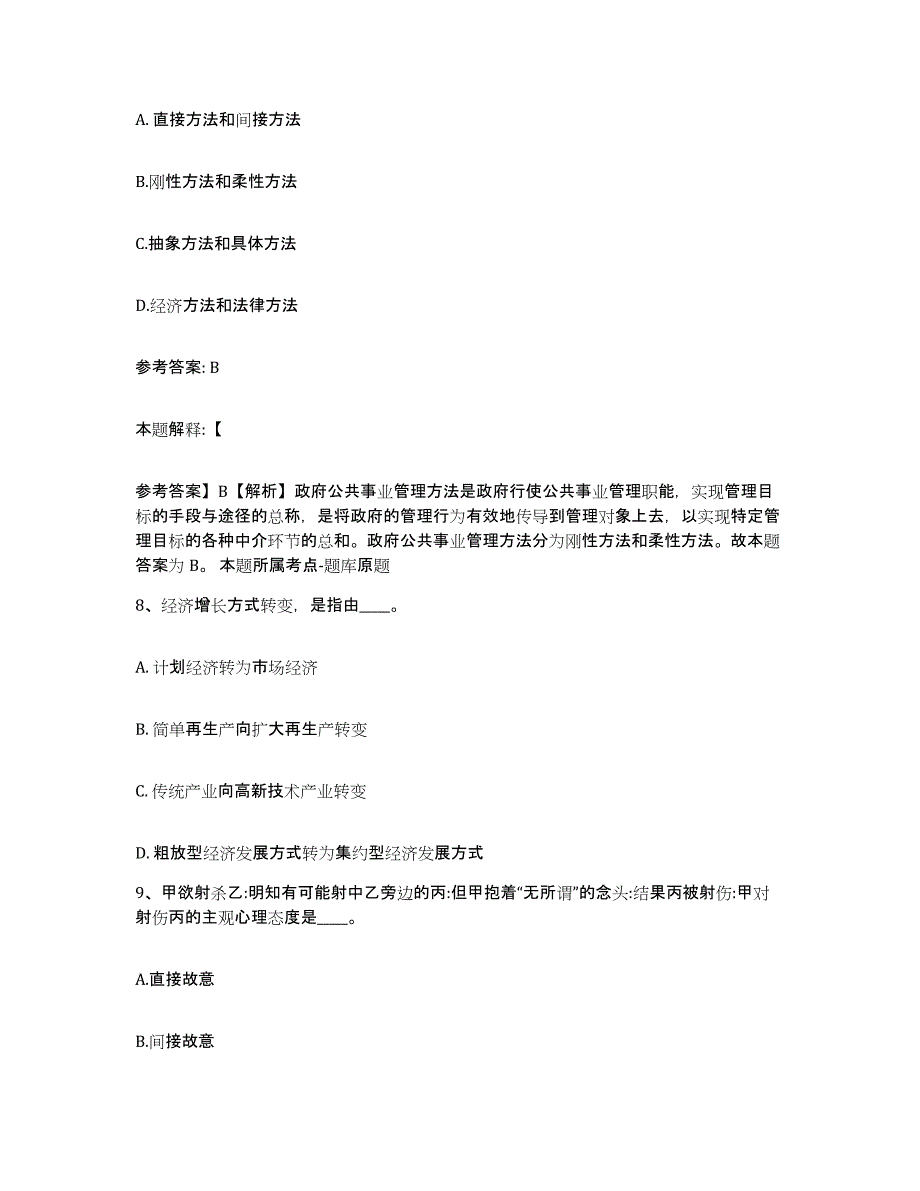 A. 直接方法和间接方法

B.刚性方法和柔性方法

C.抽象方法和具体方法

D.经济方法和法律方法

参考答案: B

本题解释:【

参考答案】B【解析】政府公共事业管理方法是政府行使公共事业管理职能，实现管理目标的手段与途径的总称，是将政府的管理行为有效地传导到管理对象上去，以实现特定管理目标的各种中介环节的总和。政府公共事业管理方法分为刚性方法和柔性方法。故本题答案为 B。 本题所属考点-题库原题

8、经济增长方式转变，是指由____。

A. 计划经济转为市场经济

B. 简单再生产向扩大再生产转变

C. 传统产业向高新技术产业转变

D. 粗放型经济发展方式转为集约型经济发展方式

9、甲欲射杀乙:明知有可能射中乙旁边的丙:但甲抱着“无所谓”的念头:结果丙被射伤:甲对射伤丙的主观心理态度是____。

A.直接故意

B.间接故意